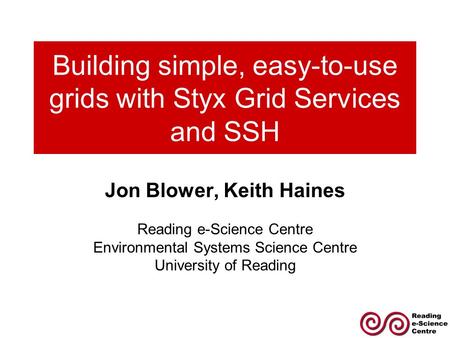 Building simple, easy-to-use grids with Styx Grid Services and SSH

Jon Blower, Keith Haines

Reading e-Science Centre
Environmental Systems Science Centre
University of Reading

Reading e-Science Centre